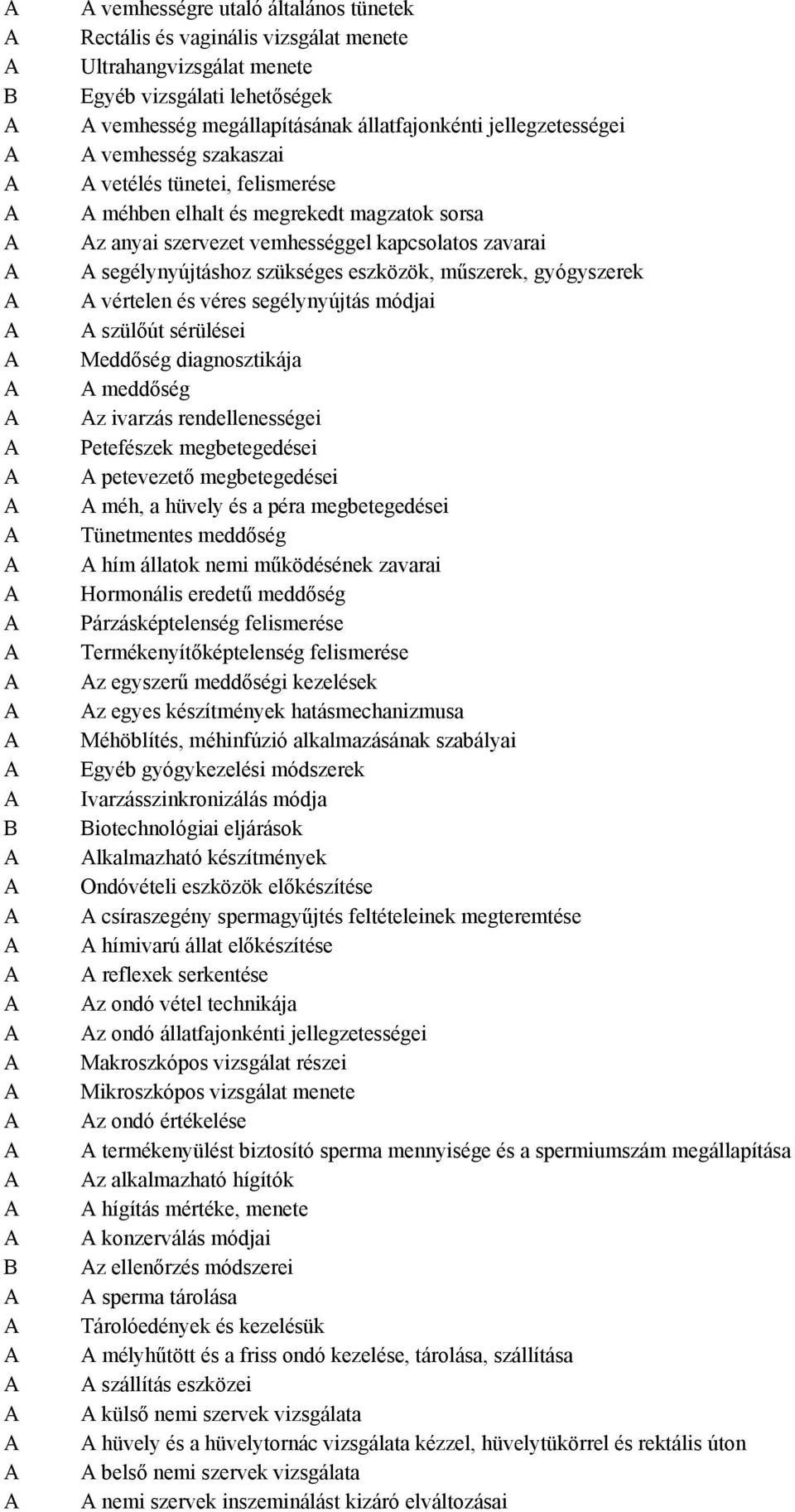 A A vemhességre utaló általános tünetek
A Rectális és vaginális vizsgálat menete
A Ultrahangvizsgálat menete
B Egyéb vizsgálati lehetőségek
A A vemhesség megállapításának állatfajonkénti jellegzetességei
A A vemhesség szakaszai
A A vetélés tünetei, felismerése
A A méhben elhalt és megrekedt magzatok sorsa
A Az anyai szervezet vemhességgel kapcsolatos zavarai
A A segélynyújtáshoz szükséges eszközök, műszerek, gyógyszerek
A A vértelen és véres segélynyújtás módjai
A A szülőút sérülései
A Meddőség diagnosztikája
A A meddőség
A Az ivarzás rendellenességei
A Petefészek megbetegedései
A A petevezető megbetegedései
A A méh, a hüvely és a péra megbetegedései
A Tünetmentes meddőség
A A hím állatok nemi működésének zavarai
A Hormonális eredetű meddőség
A Párzásképtelenség felismerése
A Termékenyítőképtelenség felismerése
A Az egyszerű meddőségi kezelések
A Az egyes készítmények hatásmechanizmusa
A Méhöblítés, méhinfúzió alkalmazásának szabályai
A Egyéb gyógykezelési módszerek
A Ivarzásszinkronizálás módja
B Biotechnológiai eljárások
A Alkalmazható készítmények
A Ondóvételi eszközök előkészítése
A A csíraszegény spermagyűjtés feltételeinek megteremtése
A A hímivarú állat előkészítése
A A reflexek serkentése
A Az ondó vétel technikája
A Az ondó állatfajonkénti jellegzetességei
A Makroszkópos vizsgálat részei
A Mikroszkópos vizsgálat menete
A Az ondó értékelése
A A termékenyülést biztosító sperma mennyisége és a spermiumszám megállapítása
A Az alkalmazható hígítók
A A hígítás mértéke, menete
A A konzerválás módjai
B Az ellenőrzés módszerei
A A sperma tárolása
A Tárolóedények és kezelésük
A A mélyhűtött és a friss ondó kezelése, tárolása, szállítása
A A szállítás eszközei
A A külső nemi szervek vizsgálata
A A hüvely és a hüvelytornác vizsgálata kézzel, hüvelytükörrel és rektális úton
A A belső nemi szervek vizsgálata
A A nemi szervek inszeminálást kizáró elváltozásai